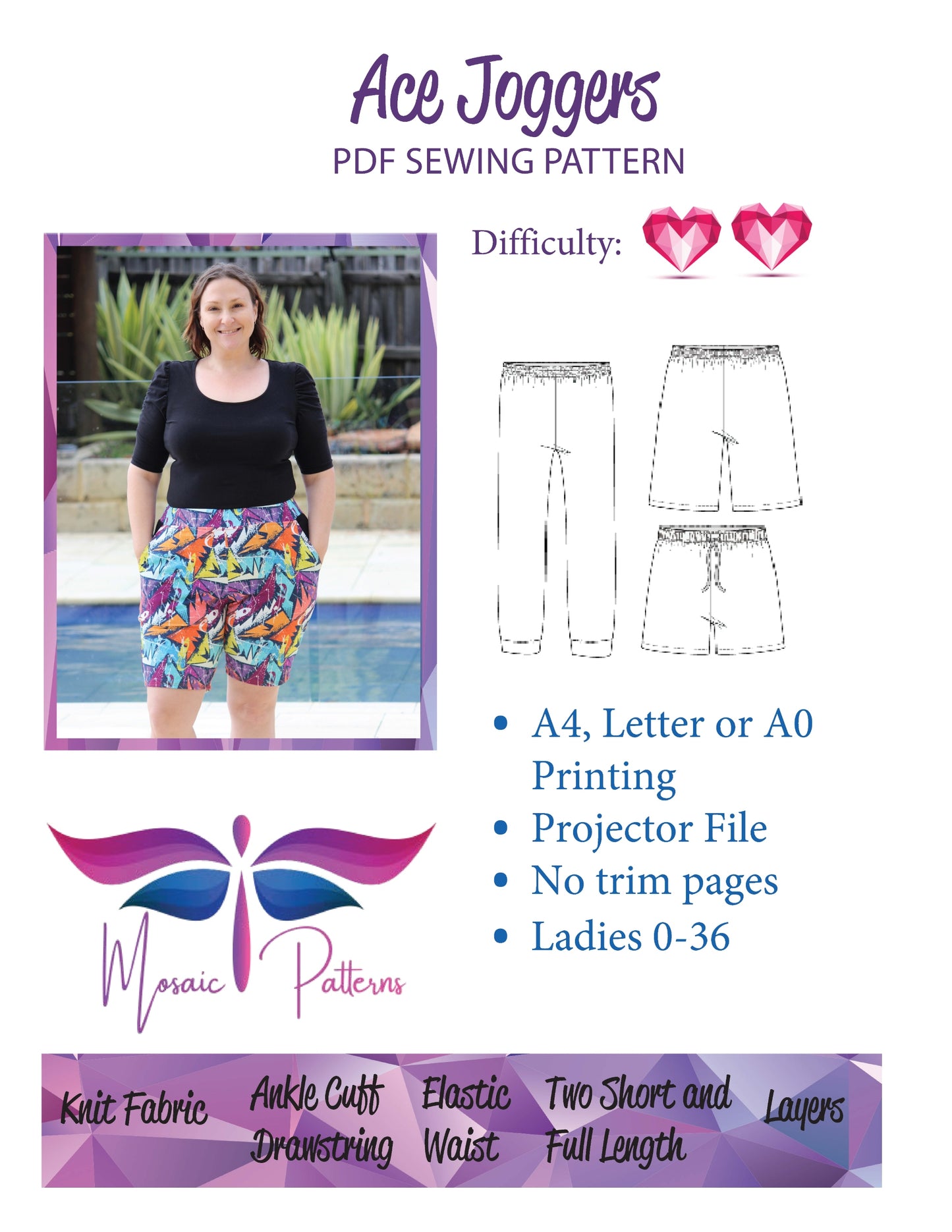 Ace Joggers
PDF SEWING PATTERN

Difficulty:

• A4, Letter or A0 Printing
• Projector File
• No trim pages
• Ladies 0-36

Mosaic Patterns

Knit Fabric

Ankle Cuff
Drawstring

Elastic
Waist

Two Short and
Full Length

Layers